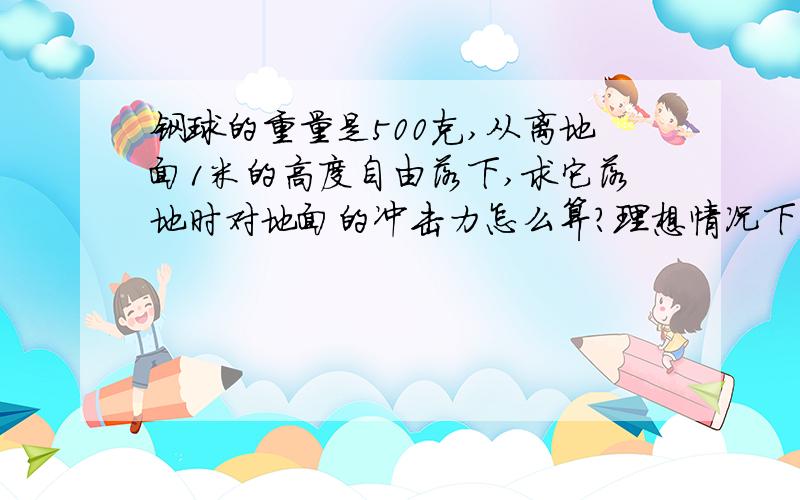 钢球的重量是500克,从离地面1米的高度自由落下,求它落地时对地面的冲击力怎么算?理想情况下